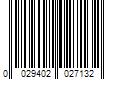 0 029402 027132